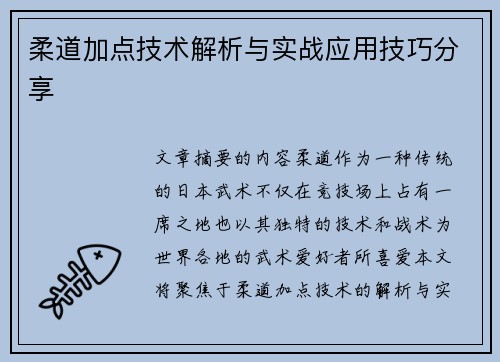 柔道加点技术解析与实战应用技巧分享

文章摘要的内容柔道作为一种传统的日本武术不仅在竞技场上占有一席之地也以其独特的技术和战术为世界各地的武术爱好者所喜爱本文将聚焦于柔道加点技术的解析与实